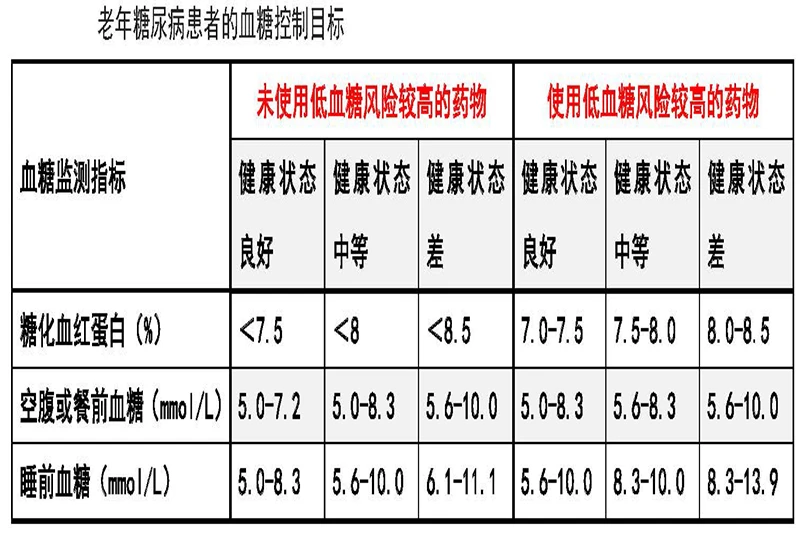 老年糖尿病患者的血糖控制目标

| 血糖监测指标 | 未使用低血糖风险较高的药物 | | | 使用低血糖风险较高的药物 | | |
|---|---|---|---|---|---|---|
| | 健康状态良好 | 健康状态中等 | 健康状态差 | 健康状态良好 | 健康状态中等 | 健康状态差 |
| 糖化血红蛋白（%） | <7.5 | <8 | <8.5 | 7.0-7.5 | 7.5-8.0 | 8.0-8.5 |
| 空腹或餐前血糖（mmol/L） | 5.0-7.2 | 5.0-8.3 | 5.6-10.0 | 5.0-8.3 | 5.6-8.3 | 5.6-10.0 |
| 睡前血糖（mmol/L） | 5.0-8.3 | 5.6-10.0 | 6.1-11.1 | 5.6-10.0 | 8.3-10.0 | 8.3-13.9 |